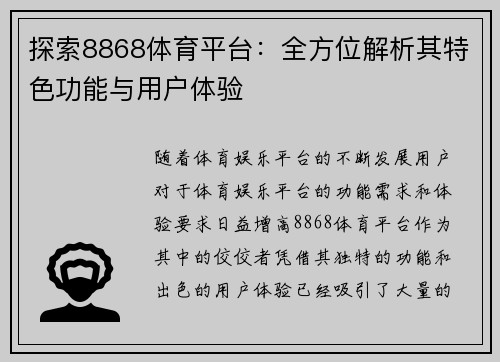 探索8868体育平台：全方位解析其特色功能与用户体验

随着体育娱乐平台的不断发展用户对于体育娱乐平台的功能需求和体验要求日益增高8868体育平台作为其中的佼佼者凭借其独特的功能和出色的用户体验已经吸引了大量的